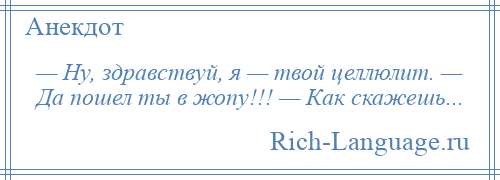 Анекдот

— Ну, здравствуй, я — твой целлюлит. — Да пошел ты в жопу!!! — Как скажешь...

Rich-Language.ru